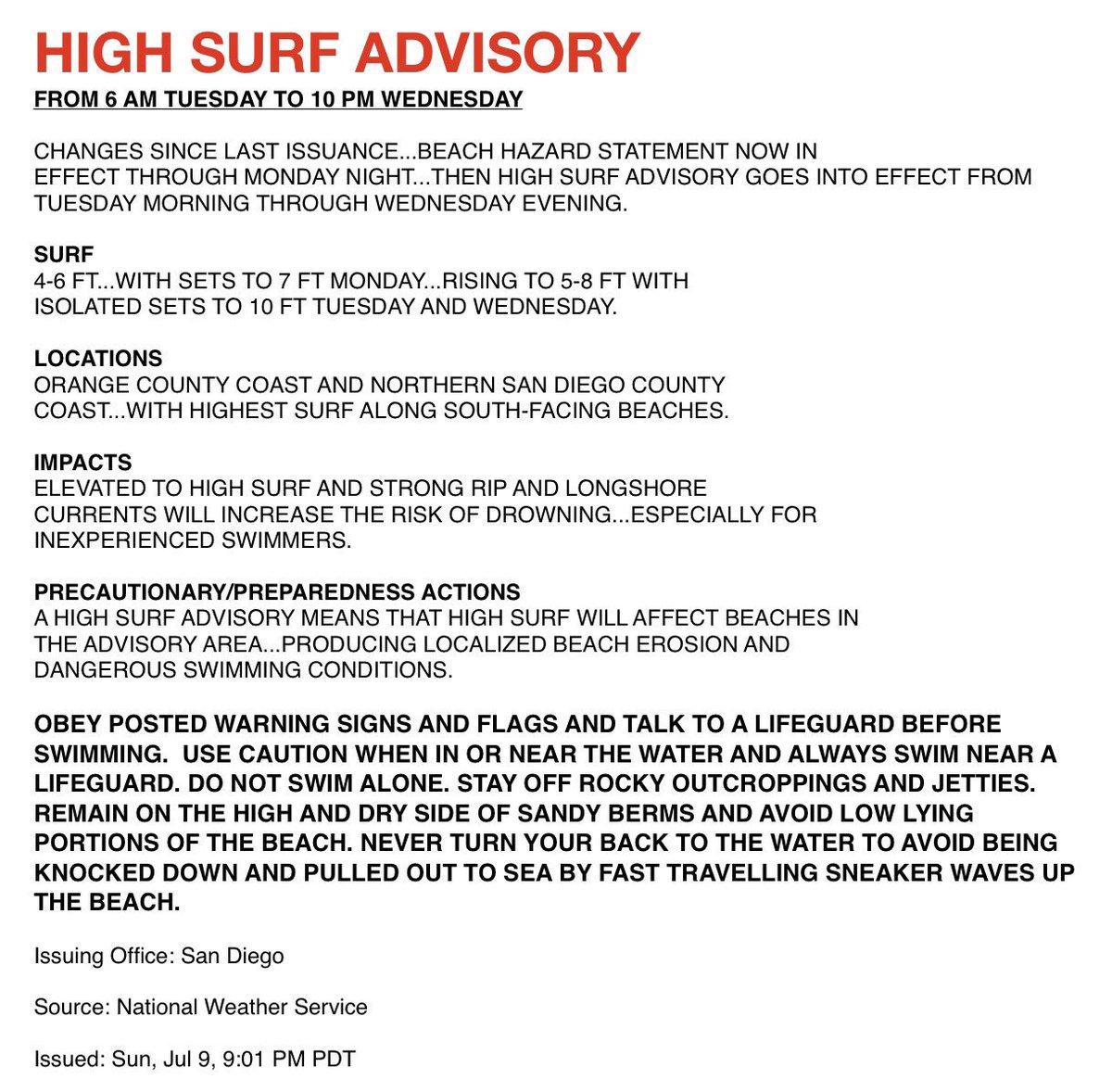 HIGH SURF ADVISORY

FROM 6 AM TUESDAY TO 10 PM WEDNESDAY

CHANGES SINCE LAST ISSUANCE...BEACH HAZARD STATEMENT NOW IN EFFECT THROUGH MONDAY NIGHT...THEN HIGH SURF ADVISORY GOES INTO EFFECT FROM TUESDAY MORNING THROUGH WEDNESDAY EVENING.

SURF
4-6 FT...WITH SETS TO 7 FT MONDAY...RISING TO 5-8 FT WITH ISOLATED SETS TO 10 FT TUESDAY AND WEDNESDAY.

LOCATIONS
ORANGE COUNTY COAST AND NORTHERN SAN DIEGO COUNTY COAST...WITH HIGHEST SURF ALONG SOUTH-FACING BEACHES.

IMPACTS
ELEVATED TO HIGH SURF AND STRONG RIP AND LONGSHORE CURRENTS WILL INCREASE THE RISK OF DROWNING...ESPECIALLY FOR INEXPERIENCED SWIMMERS.

PRECAUTIONARY/PREPAREDNESS ACTIONS
A HIGH SURF ADVISORY MEANS THAT HIGH SURF WILL AFFECT BEACHES IN THE ADVISORY AREA...PRODUCING LOCALIZED BEACH EROSION AND DANGEROUS SWIMMING CONDITIONS.

OBEY POSTED WARNING SIGNS AND FLAGS AND TALK TO A LIFEGUARD BEFORE SWIMMING. USE CAUTION WHEN IN OR NEAR THE WATER AND ALWAYS SWIM NEAR A LIFEGUARD. DO NOT SWIM ALONE. STAY OFF ROCKY OUTCROPPINGS AND JETTIES. REMAIN ON THE HIGH AND DRY SIDE OF SANDY BERMS AND AVOID LOW LYING PORTIONS OF THE BEACH. NEVER TURN YOUR BACK TO THE WATER TO AVOID BEING KNOCKED DOWN AND PULLED OUT TO SEA BY FAST TRAVELLING SNEAKER WAVES UP THE BEACH.

Issuing Office: San Diego

Source: National Weather Service

Issued: Sun, Jul 9, 9:01 PM PDT